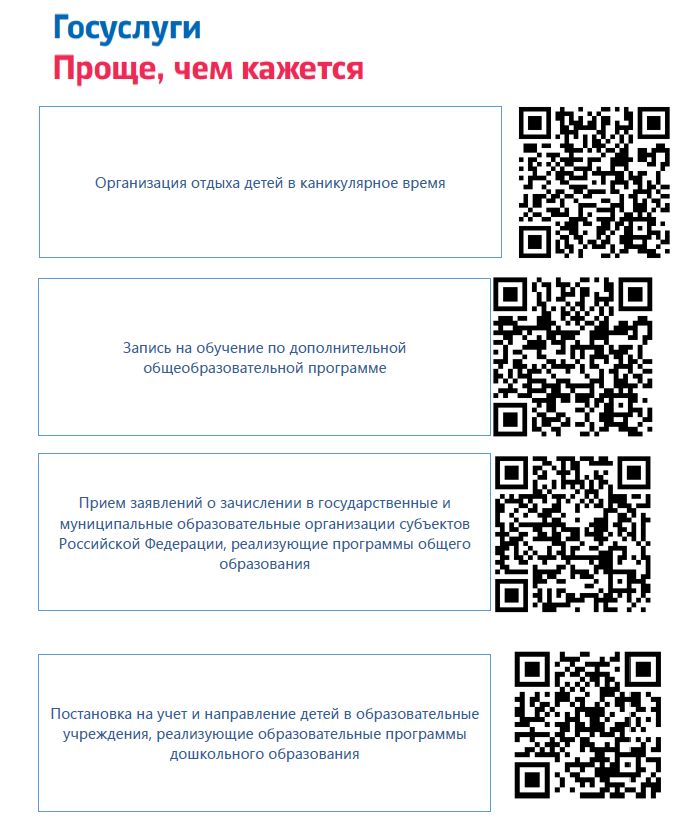 Госуслуги
Проще, чем кажется

Организация отдыха детей в каникулярное время

Запись на обучение по дополнительной общеобразовательной программе

Прием заявлений о зачислении в государственные и муниципальные образовательные организации субъектов Российской Федерации, реализующие программы общего образования

Постановка на учет и направление детей в образовательные учреждения, реализующие образовательные программы дошкольного образования